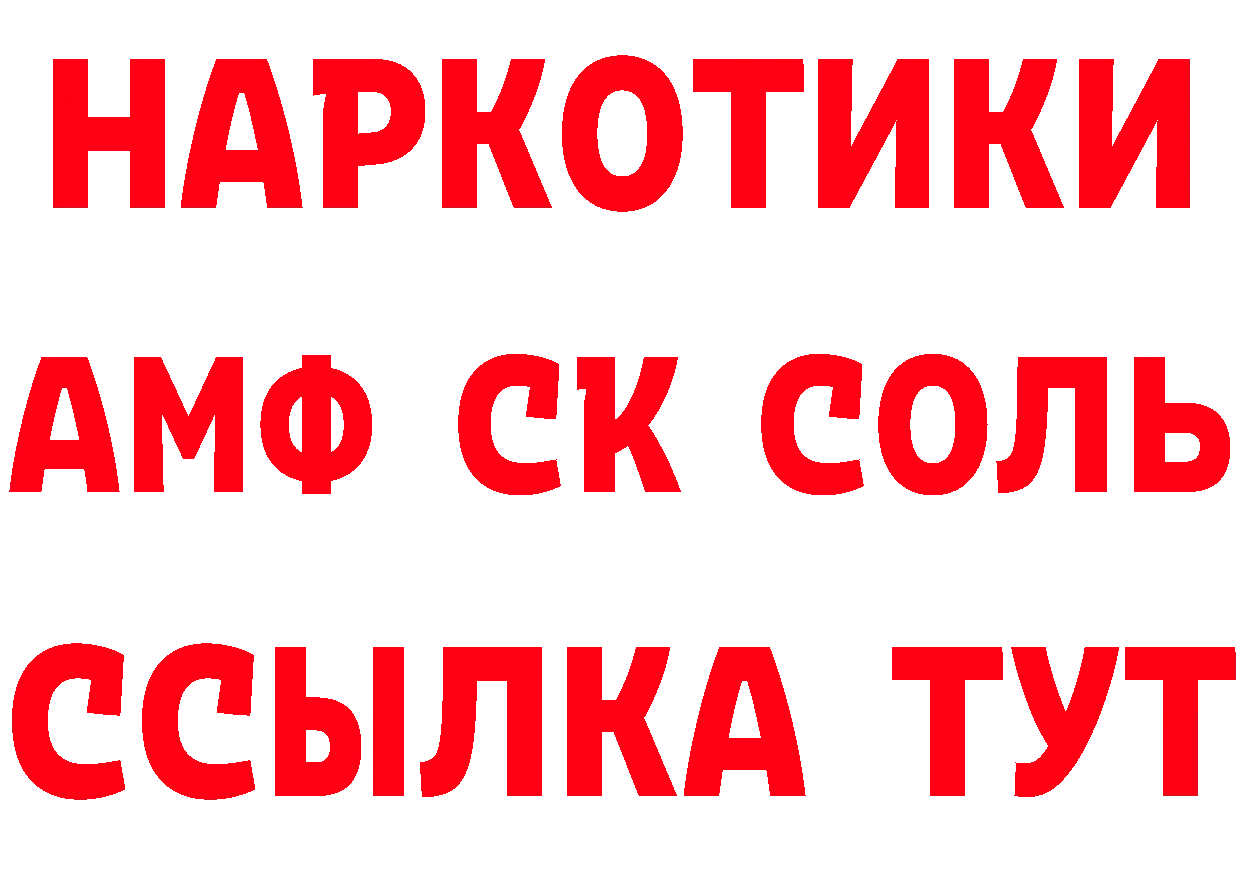 НАРКОТИКИ

АМФ СК СОЛЬ

ССЫЛКА ТУТ